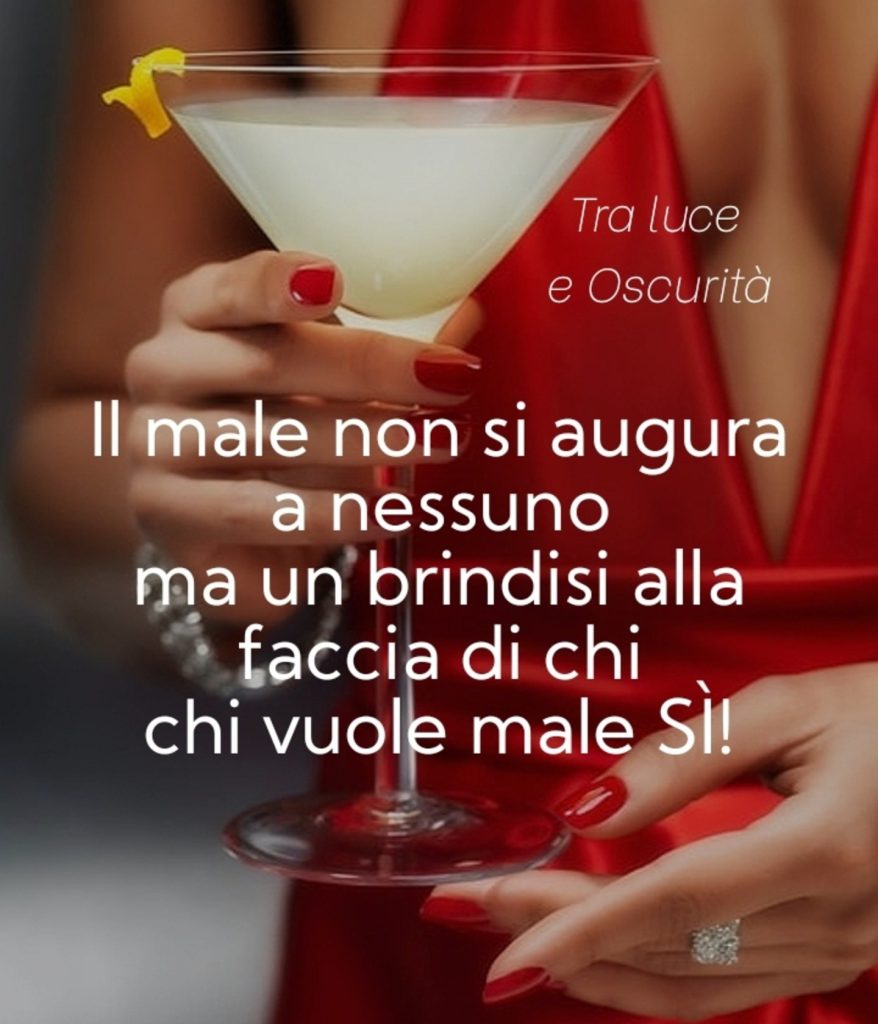 Tra luce
e Oscurità

Il male non si augura
a nessuno
ma un brindisi alla
faccia di chi
chi vuole male SÌ!